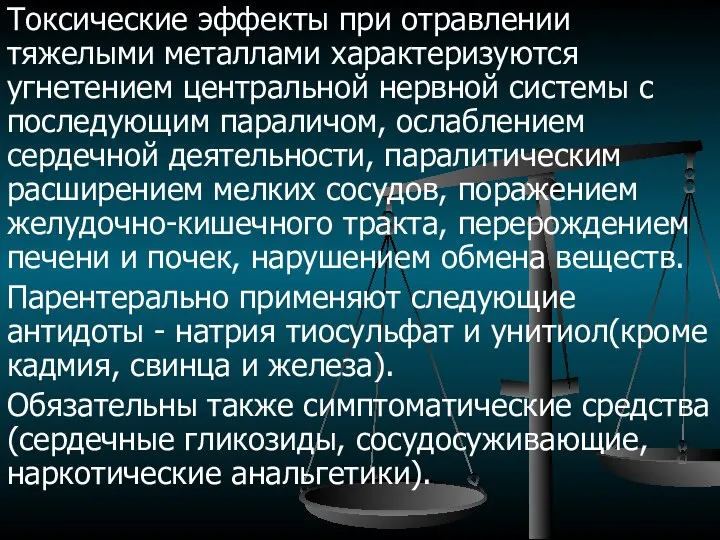 Токсические эффекты при отравлении тяжелыми металлами характеризуются угнетением центральной нервной системы с последующим параличом, ослаблением сердечной деятельности, паралитическим расширением мелких сосудов, поражением желудочно-кишечного тракта, перерождением печени и почек, нарушением обмена веществ.

Парентерально применяют следующие антидоты - натрия тиосульфат и унитиол(кроме кадмия, свинца и железа).

Обязательны также симптоматические средства (сердечные гликозиды, сосудосуживающие, наркотические анальгетики).